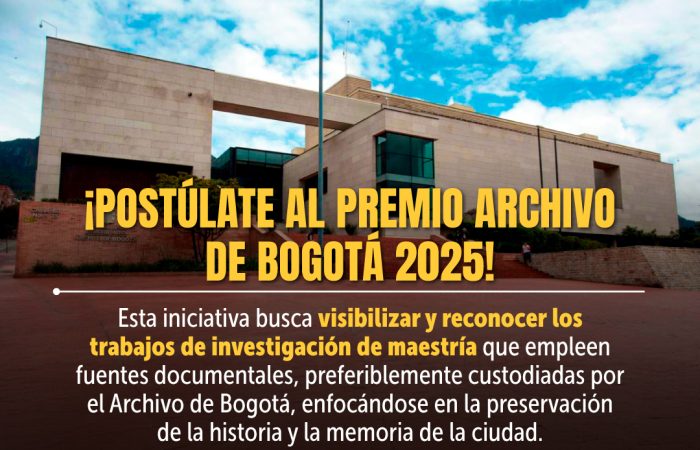 ¡POSTÚLATE AL PREMIO ARCHIVO DE BOGOTÁ 2025!

Esta iniciativa busca visibilizar y reconocer los trabajos de investigación de maestría que empleen fuentes documentales, preferiblemente custodiadas por el Archivo de Bogotá, enfocándose en la preservación de la historia y la memoria de la ciudad.